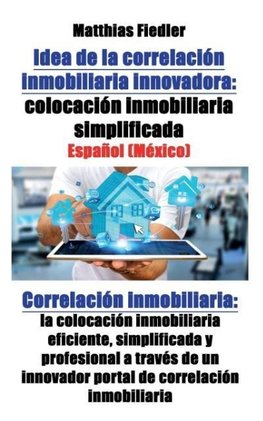 Matthias Fiedler

Idea de la correlación inmobiliaria innovadora: colocación inmobiliaria simplificada

Español (México)

Correlación inmobiliaria: la colocación inmobiliaria eficiente, simplificada y profesional a través de un innovador portal de correlación inmobiliaria